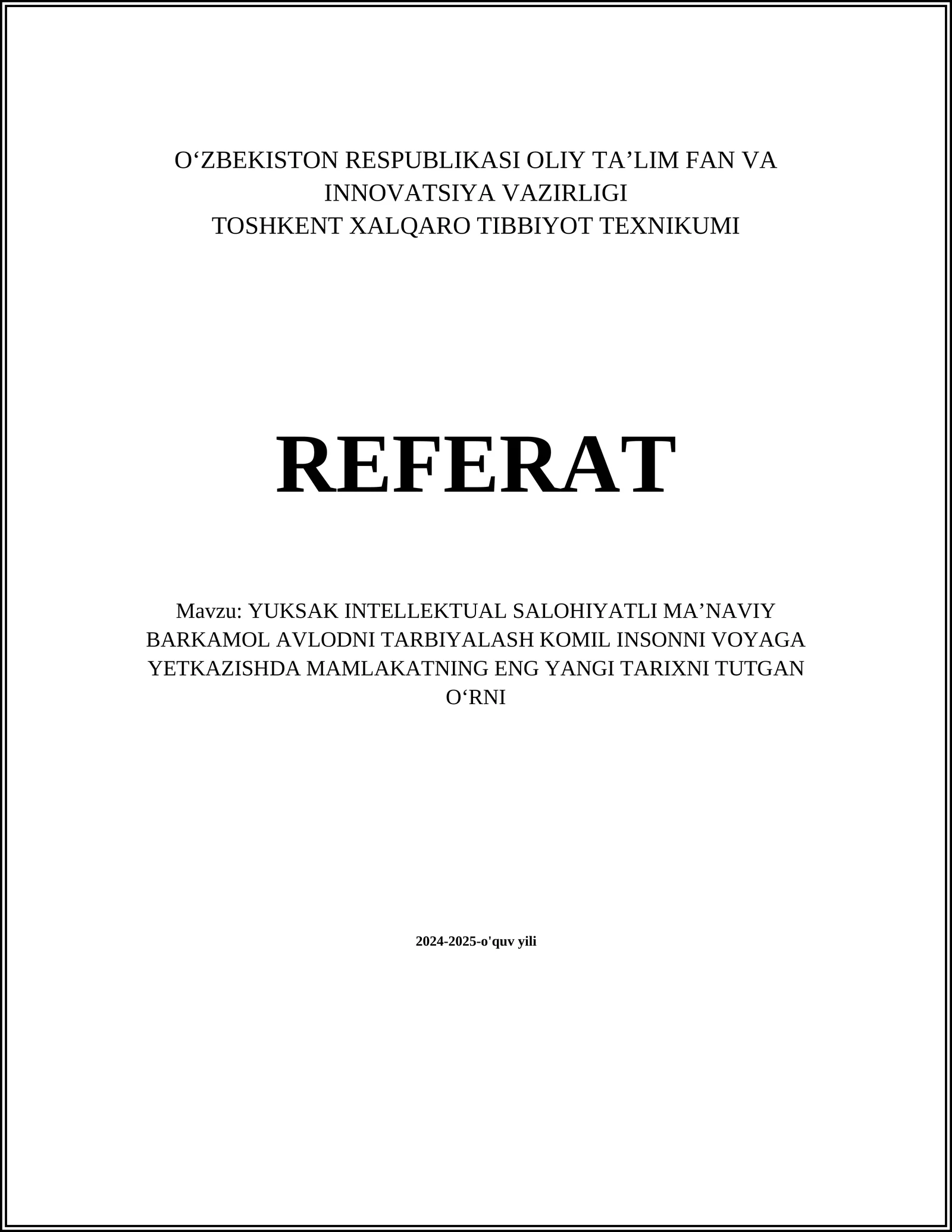 O‘ZBEKISTON RESPUBLIKASI OLIY TA’LIM FAN VA INNOVATSIYA VAZIRLIGI
TOSHKENT XALQARO TIBBIYOT TEXNIKUMI

REFERAT

Mavzu: YUKSAK INTELLEKTUAL SALOHIYATLI MA’NAVIY BARKAMOL AVLODNI TARBIYALASH KOMIL INSONNI VOYAGA YETKAZISHDA MAMLAKATNING ENG YANGI TARIXNI TUTGAN O‘RNI

2024-2025-o'quv yili